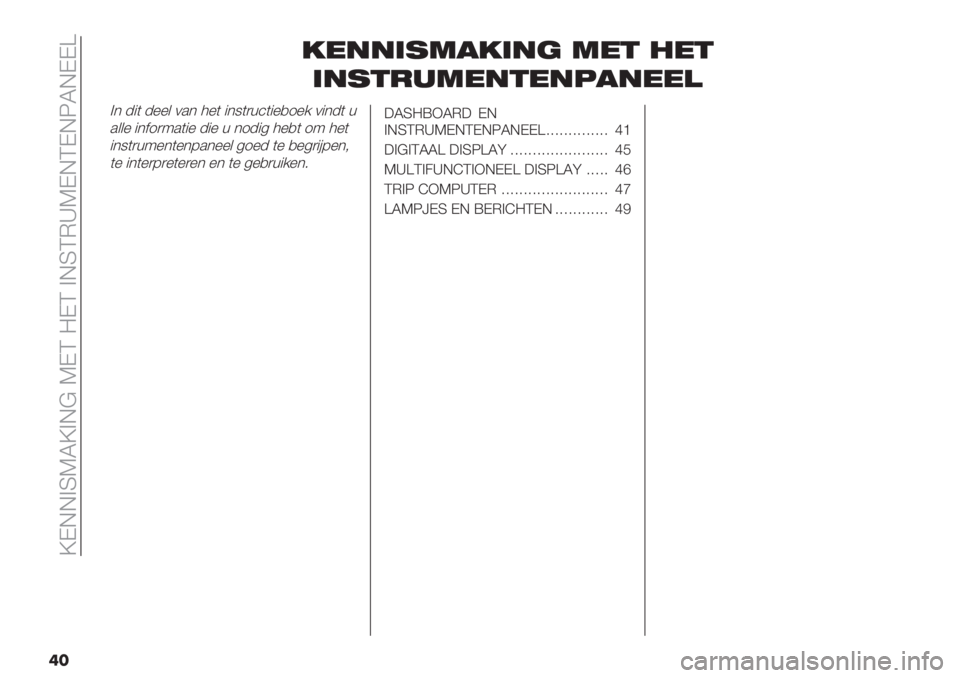 KENNISMAKING MET HET INSTRUMENTENPANEEL

KENNISMAKING MET HET INSTRUMENTENPANEEL

In dit deel van het instructieboek vindt u alle informatie die u nodig hebt om het instrumentenpaneel goed te begrijpen, te interpreteren en te gebruiken.

DASHBOARD EN INSTRUMENTENPANEEL.............. 41
DIGITAAL DISPLAY ...................... 45
MULTIFUNCTIONEEL DISPLAY ..... 46
TRIP COMPUTER ........................ 47
LAMPJES EN BERICHTEN ............ 49

40

carmanualsonline.info